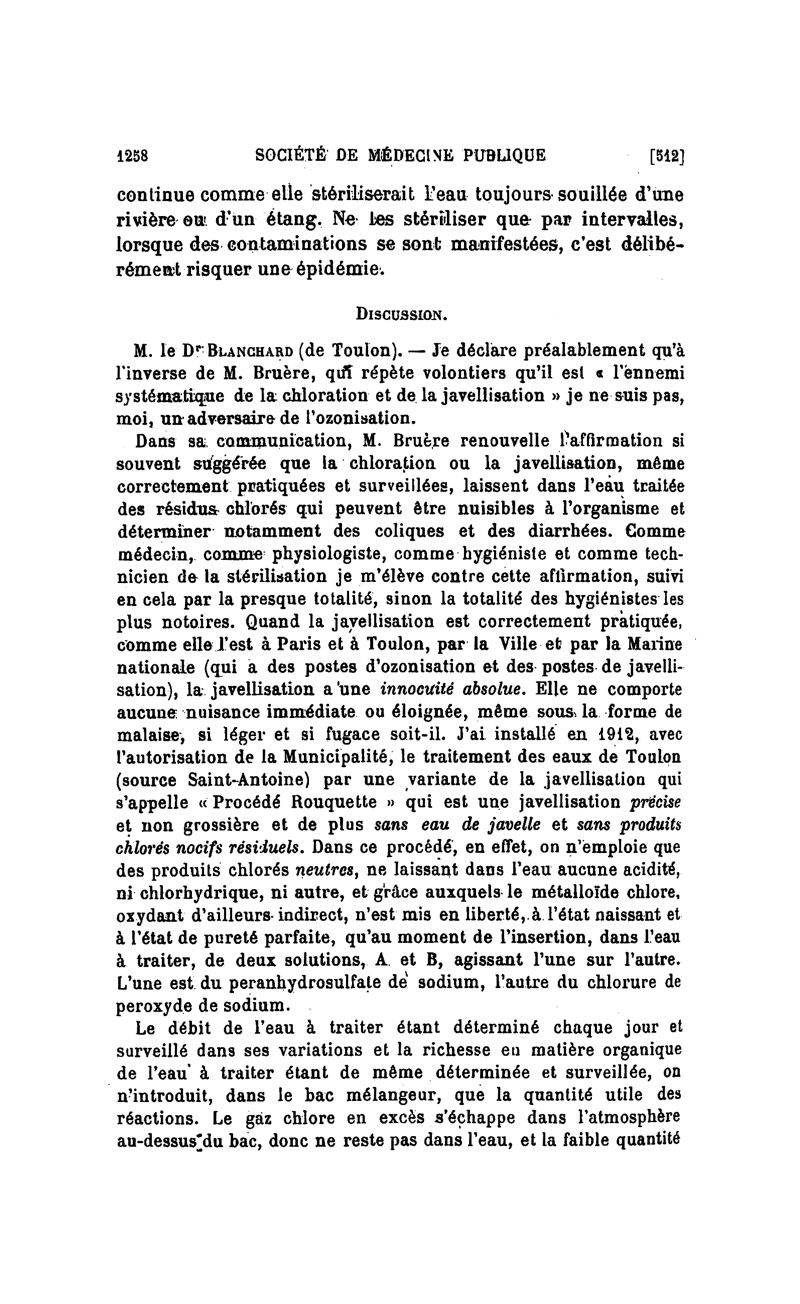 1258 SOCIÉTÉ DE MÉDECINE PUBLIQUE [512]

continue comme elle stériliserait l'eau toujours souillée d'une rivière ou d'un étang. Ne les stériliser que par intervalles, lorsque des contaminations se sont manifestées, c'est délibérément risquer une épidémie.

Discussion.

M. le Dr Blanchard (de Toulon). — Je déclare préalablement qu'à l'inverse de M. Bruère, qui répète volontiers qu'il est « l'ennemi systématique de la chloration et de la javellisation » je ne suis pas, moi, un adversaire de l'ozonisation.

Dans sa communication, M. Bruère renouvelle l'affirmation si souvent suggérée que la chloration ou la javellisation, même correctement pratiquées et surveillées, laissent dans l'eau traitée des résidus chlorés qui peuvent être nuisibles à l'organisme et déterminer notamment des coliques et des diarrhées. Comme médecin, comme physiologiste, comme hygiéniste et comme technicien de la stérilisation je m'élève contre cette affirmation, suivi en cela par la presque totalité, sinon la totalité des hygiénistes les plus notoires. Quand la javellisation est correctement pratiquée, comme elle l'est à Paris et à Toulon, par la Ville et par la Marine nationale (qui a des postes d'ozonisation et des postes de javellisation), la javellisation a une innocuité absolue. Elle ne comporte aucune nuisance immédiate ou éloignée, même sous la forme de malaise, si léger et si fugace soit-il. J'ai installé en 1912, avec l'autorisation de la Municipalité, le traitement des eaux de Toulon (source Saint-Antoine) par une variante de la javellisation qui s'appelle « Procédé Rouquette » qui est une javellisation précise et non grossière et de plus sans eau de javelle et sans produits chlorés nocifs résiduels. Dans ce procédé, en effet, on n'emploie que des produits chlorés neutres, ne laissant dans l'eau aucune acidité, ni chlorhydrique, ni autre, et grâce auxquels le métalloïde chlore, oxydant d'ailleurs indirect, n'est mis en liberté, à l'état naissant et à l'état de pureté parfaite, qu'au moment de l'insertion, dans l'eau à traiter, de deux solutions, A et B, agissant l'une sur l'autre. L'une est du peranhydrosulfate de sodium, l'autre du chlorure de peroxyde de sodium.

Le débit de l'eau à traiter étant déterminé chaque jour et surveillé dans ses variations et la richesse en matière organique de l'eau à traiter étant de même déterminée et surveillée, on n'introduit, dans le bac mélangeur, que la quantité utile des réactions. Le gaz chlore en excès s'échappe dans l'atmosphère au-dessus du bac, donc ne reste pas dans l'eau, et la faible quantité